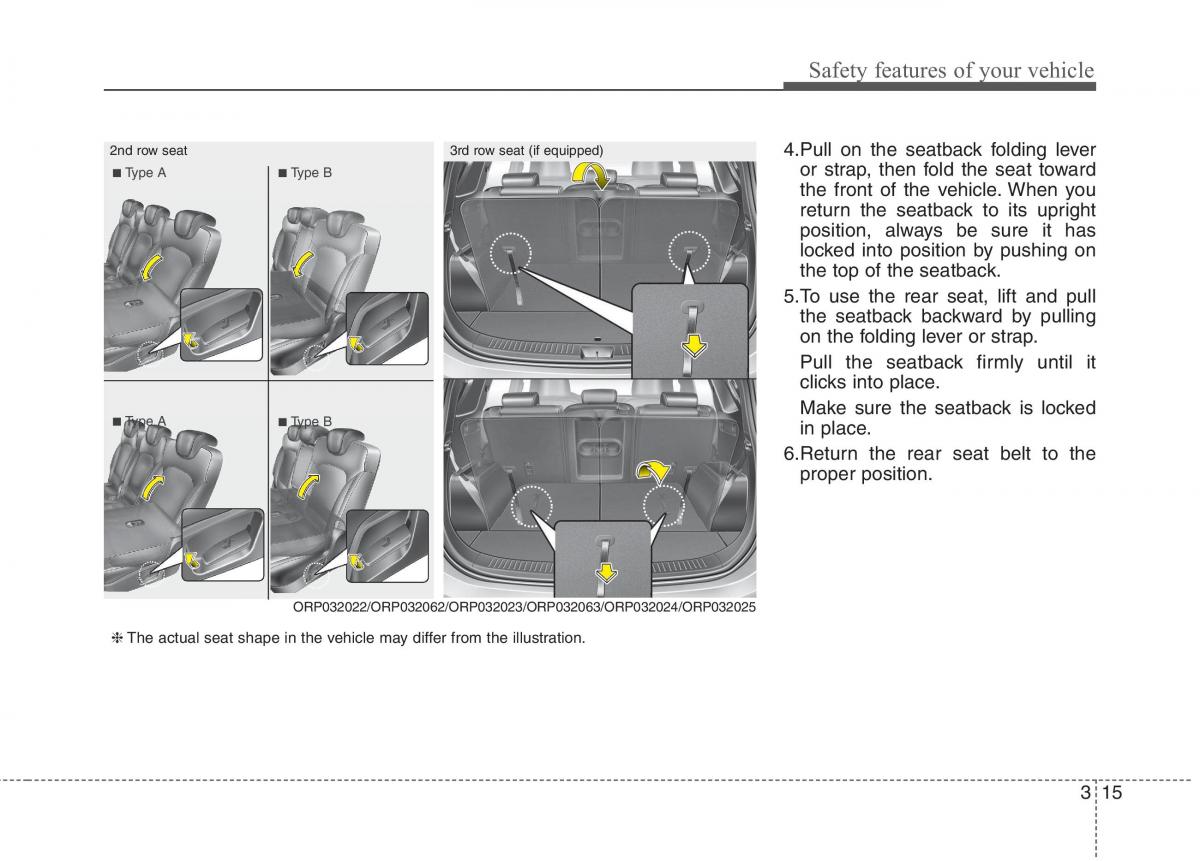 Safety features of your vehicle

2nd row seat

■ Type A

■ Type B

■ Type A

■ Type B

3rd row seat (if equipped)

ORP032022/ORP032062/ORP032023/ORP032063/ORP032024/ORP032025

❈ The actual seat shape in the vehicle may differ from the illustration.

4.Pull on the seatback folding lever or strap, then fold the seat toward the front of the vehicle. When you return the seatback to its upright position, always be sure it has locked into position by pushing on the top of the seatback.

5.To use the rear seat, lift and pull the seatback backward by pulling on the folding lever or strap.

Pull the seatback firmly until it clicks into place.

Make sure the seatback is locked in place.

6.Return the rear seat belt to the proper position.

3 15